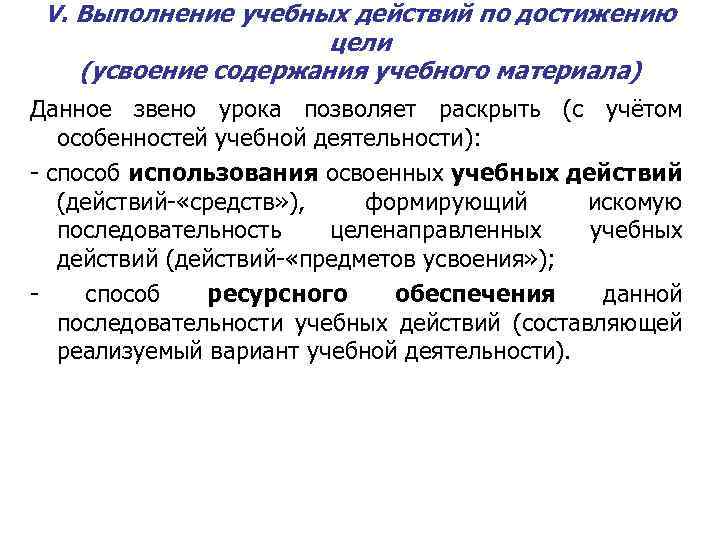 V. Выполнение учебных действий по достижению цели
(усвоение содержания учебного материала)

Данное звено урока позволяет раскрыть (с учётом особенностей учебной деятельности):

- способ использования освоенных учебных действий (действий-«средств»), формирующий искомую последовательность целенаправленных учебных действий (действий-«предметов усвоения»);

- способ ресурсного обеспечения данной последовательности учебных действий (составляющей реализуемый вариант учебной деятельности).